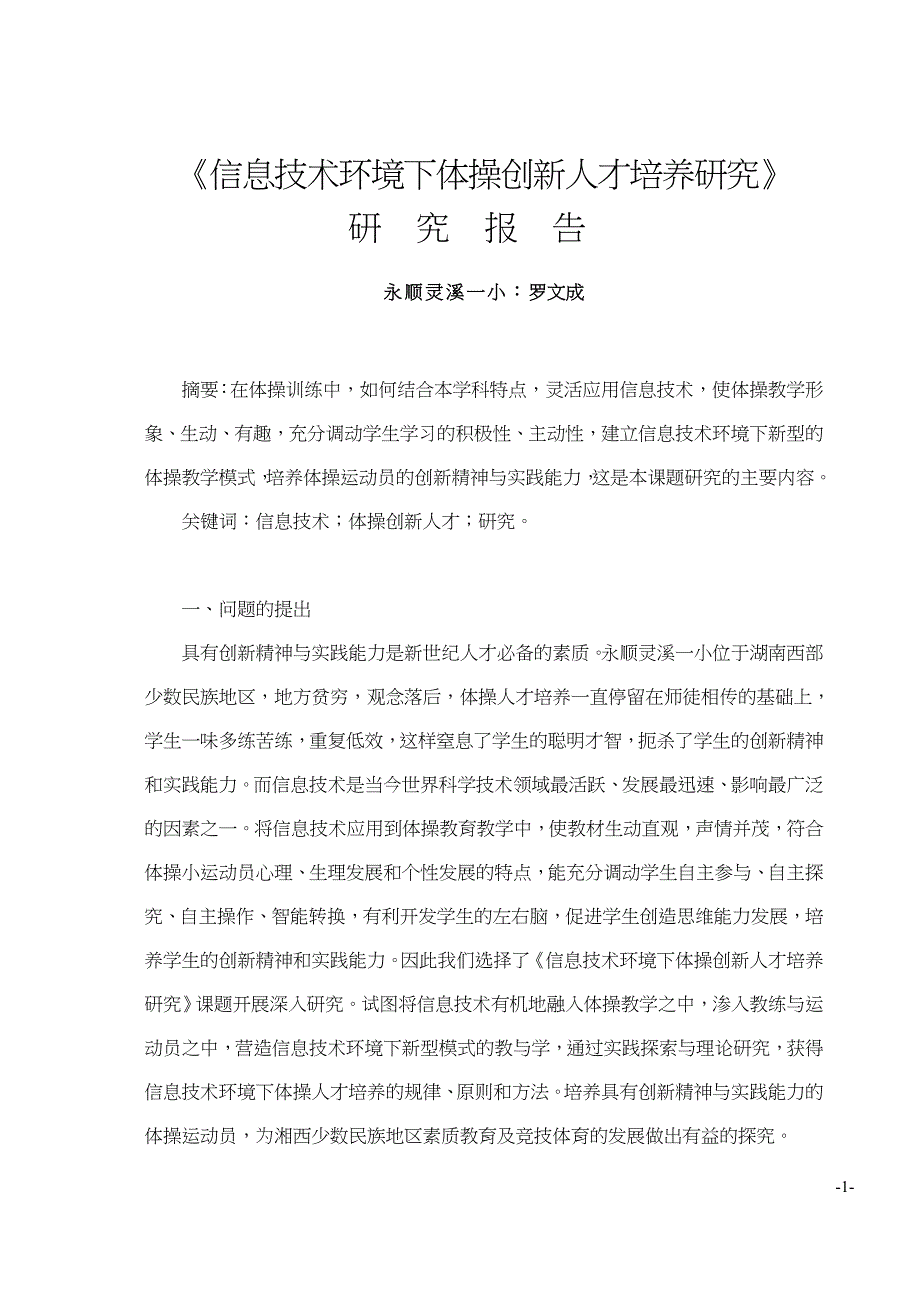 《信息技术环境下体操创新人才培养研究》
研 究 报 告

永顺灵溪一小：罗文成

摘要：在体操训练中，如何结合本学科特点，灵活应用信息技术，使体操教学形象、生动、有趣，充分调动学生学习的积极性、主动性，建立信息技术环境下新型的体操教学模式，培养体操运动员的创新精神与实践能力，这是本课题研究的主要内容。

关键词：信息技术；体操创新人才；研究。

一、问题的提出

具有创新精神与实践能力是新世纪人才必备的素质。永顺灵溪一小位于湖南西部少数民族地区，地方贫穷，观念落后，体操人才培养一直停留在师徒相传的基础上，学生一味多练苦练，重复低效，这样窒息了学生的聪明才智，扼杀了学生的创新精神和实践能力。而信息技术是当今世界科学技术领域最活跃、发展最迅速、影响最广泛的因素之一。将信息技术应用到体操教育教学中，使教材生动直观，声情并茂，符合体操小运动员心理、生理发展和个性发展的特点，能充分调动学生自主参与、自主探究、自主操作、智能转换，有利开发学生的左右脑，促进学生创造思维能力发展，培养学生的创新精神和实践能力。因此我们选择了《信息技术环境下体操创新人才培养研究》课题开展深入研究。试图将信息技术有机地融入体操教学之中，渗入教练与运动员之中，营造信息技术环境下新型模式的教与学，通过实践探索与理论研究，获得信息技术环境下体操人才培养的规律、原则和方法。培养具有创新精神与实践能力的体操运动员，为湘西少数民族地区素质教育及竞技体育的发展做出有益的探究。

-1-